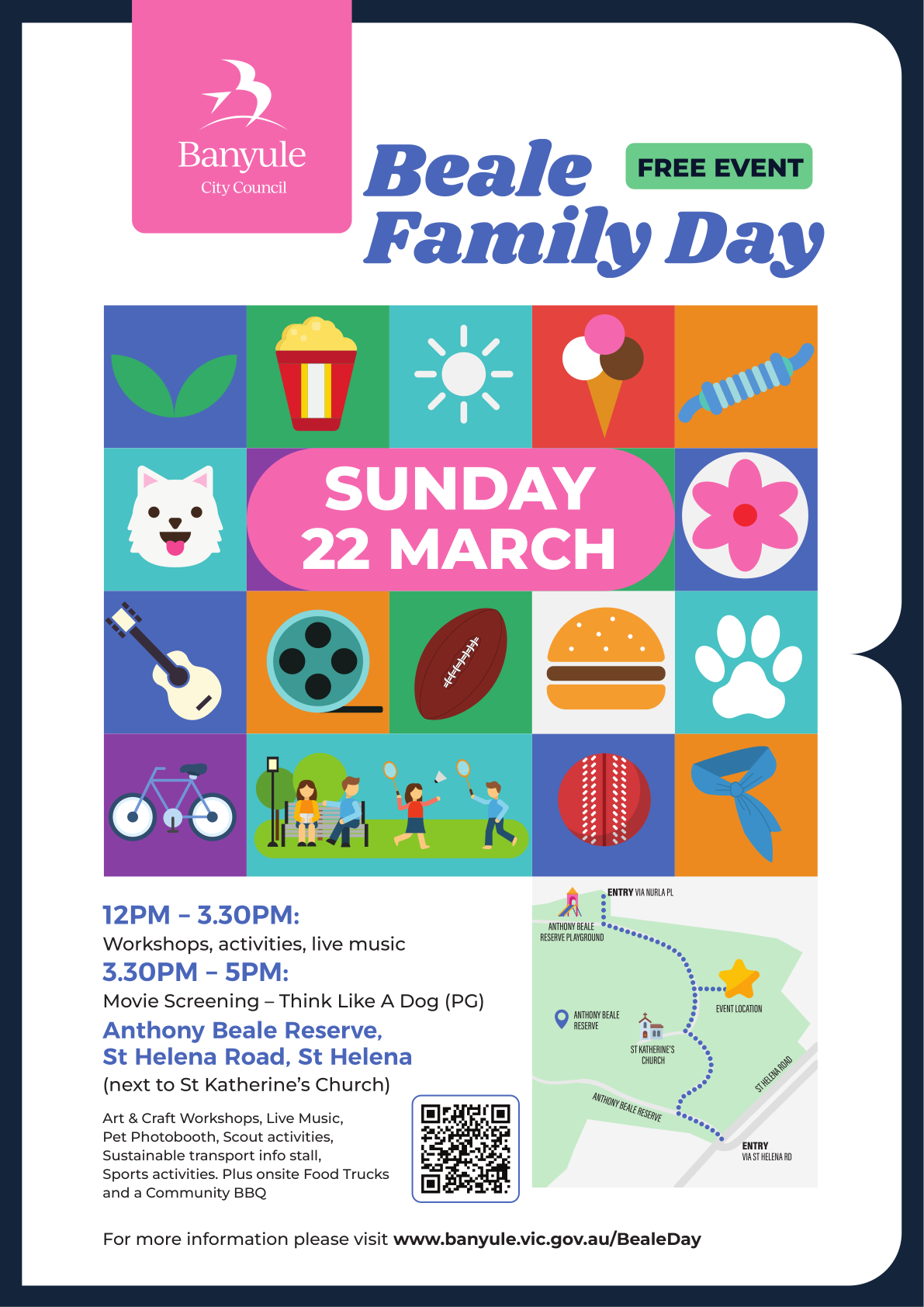 Banyule
City Council

Beale Family Day

FREE EVENT

SUNDAY 22 MARCH

12PM – 3.30PM:
Workshops, activities, live music
3.30PM – 5PM:
Movie Screening – Think Like A Dog (PG)
Anthony Beale Reserve,
St Helena Road, St Helena
(next to St Katherine's Church)

Art & Craft Workshops, Live Music, Pet Photobooth, Scout activities, Sustainable transport info stall, Sports activities. Plus onsite Food Trucks and a Community BBQ

ENTRY VIA NURLA PL
ANTHONY BEALE RESERVE PLAYGROUND
EVENT LOCATION
ANTHONY BEALE RESERVE
ST KATHERINE'S CHURCH
ST HELENA ROAD
ANTHONY BEALE RESERVE
ENTRY
VIA ST HELENA RD

For more information please visit www.banyule.vic.gov.au/BealeDay